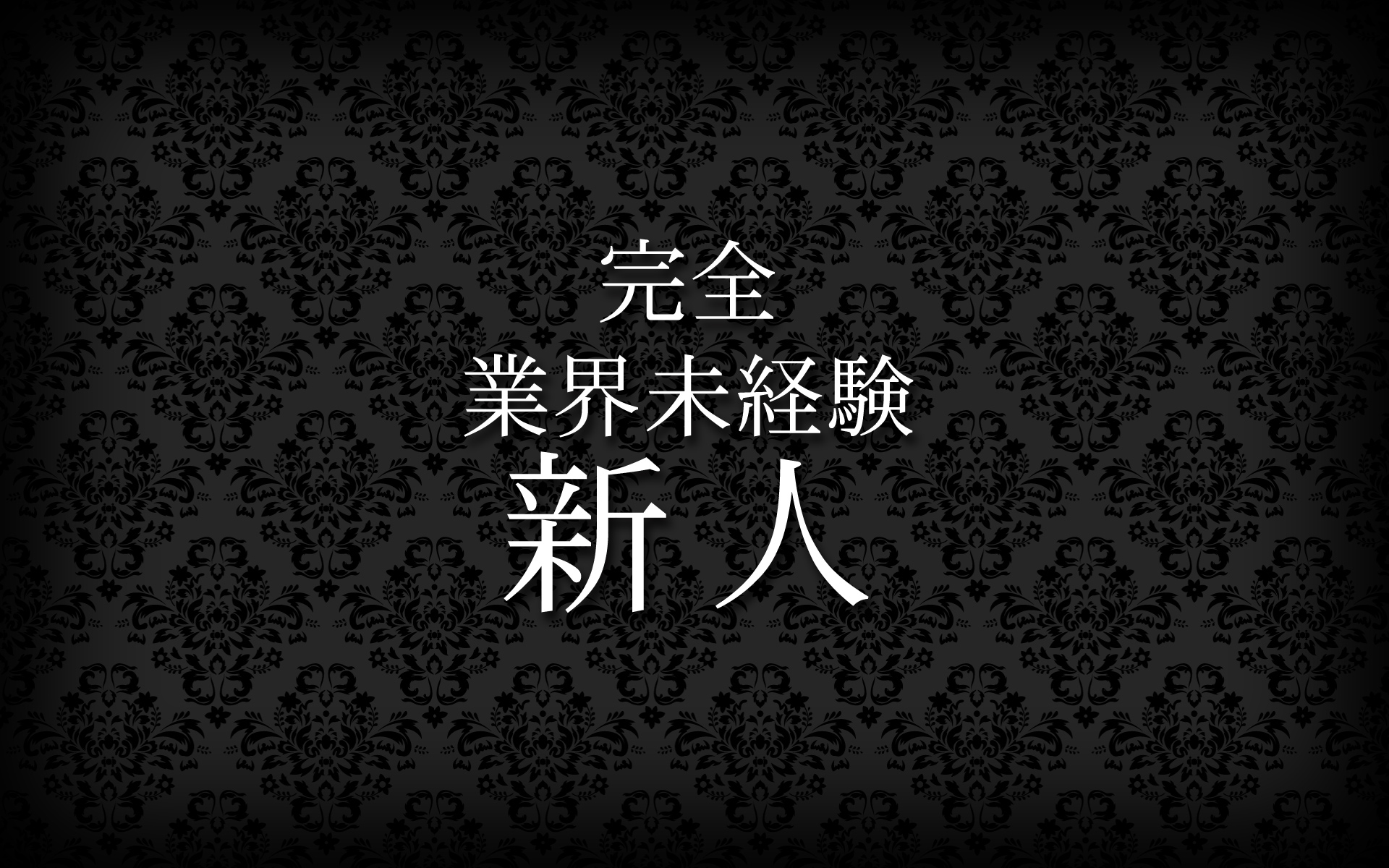 完全
業界未経験
新人